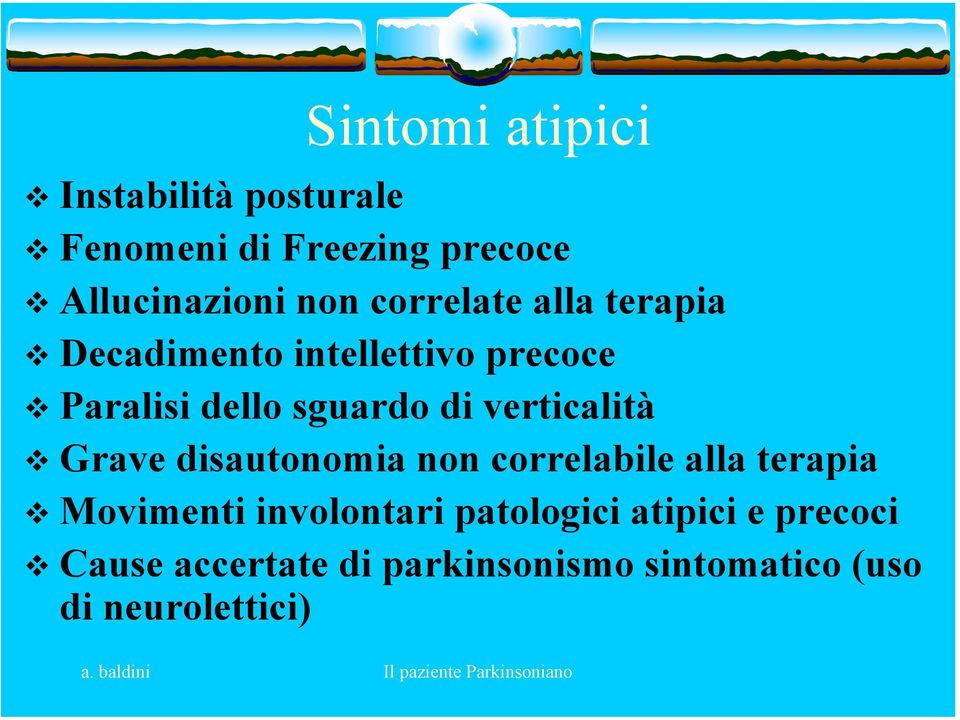 Sintomi atipici

❖ Instabilità posturale
❖ Fenomeni di Freezing precoce
❖ Allucinazioni non correlate alla terapia
❖ Decadimento intellettivo precoce
❖ Paralisi dello sguardo di verticalità
❖ Grave disautonomia non correlabile alla terapia
❖ Movimenti involontari patologici atipici e precoci
❖ Cause accertate di parkinsonismo sintomatico (uso di neurolettici)

a. baldini

Il paziente Parkinsoniano